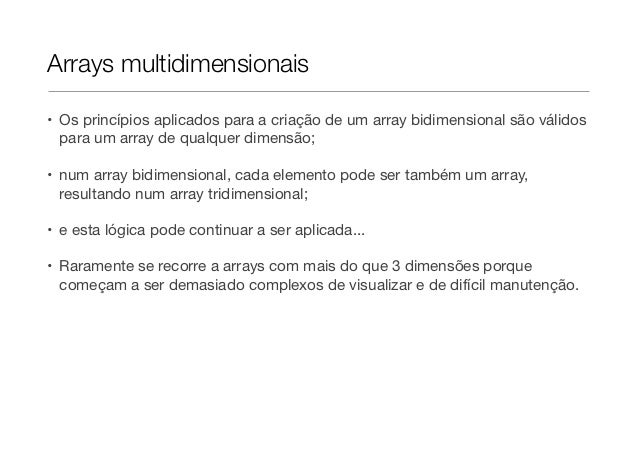 Arrays multidimensionais

• Os princípios aplicados para a criação de um array bidimensional são válidos para um array de qualquer dimensão;

• num array bidimensional, cada elemento pode ser também um array, resultando num array tridimensional;

• e esta lógica pode continuar a ser aplicada...

• Raramente se recorre a arrays com mais do que 3 dimensões porque começam a ser demasiado complexos de visualizar e de difícil manutenção.